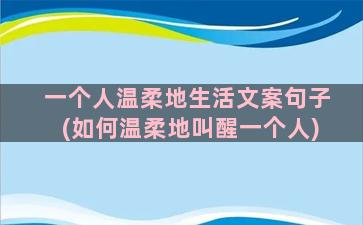 一个人温柔地生活文案句子
(如何温柔地叫醒一个人)